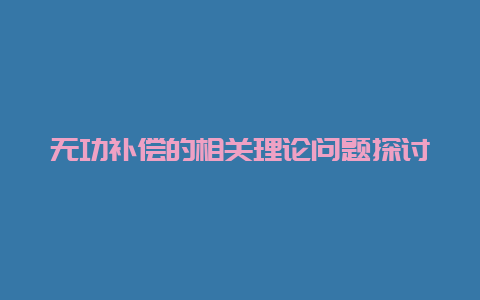 无功补偿的相关理论问题探讨